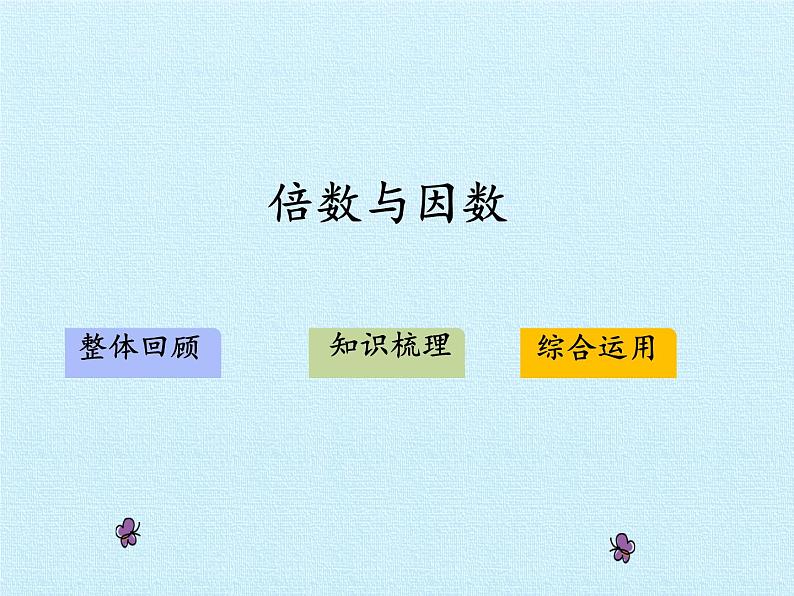 倍数与因数

整体回顾

知识梳理

综合运用